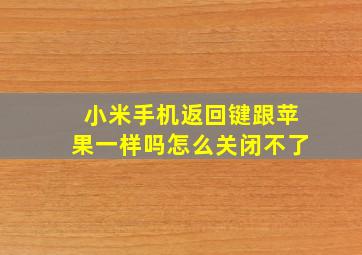 小米手机返回键跟苹果一样吗怎么关闭不了